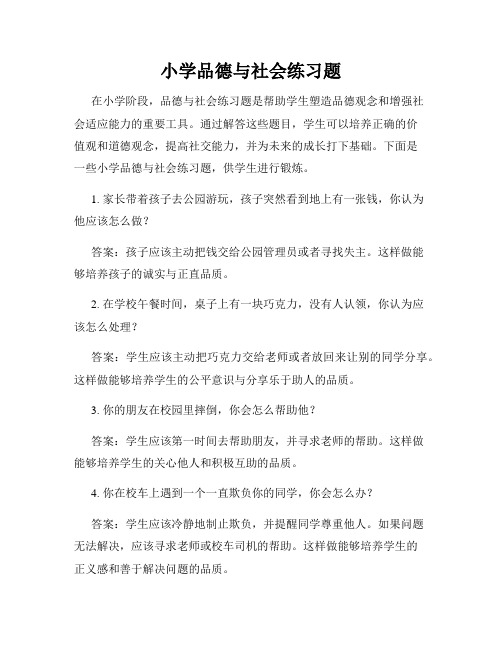 小学品德与社会练习题

在小学阶段，品德与社会练习题是帮助学生塑造品德观念和增强社会适应能力的重要工具。通过解答这些题目，学生可以培养正确的价值观和道德观念，提高社交能力，并为未来的成长打下基础。下面是一些小学品德与社会练习题，供学生进行锻炼。

1. 家长带着孩子去公园游玩，孩子突然看到地上有一张钱，你认为他应该怎么做？

答案：孩子应该主动把钱交给公园管理员或者寻找失主。这样做能够培养孩子的诚实与正直品质。

2. 在学校午餐时间，桌子上有一块巧克力，没有人认领，你认为应该怎么处理？

答案：学生应该主动把巧克力交给老师或者放回来让别的同学分享。这样做能够培养学生的公平意识与分享乐于助人的品质。

3. 你的朋友在校园里摔倒，你会怎么帮助他？

答案：学生应该第一时间去帮助朋友，并寻求老师的帮助。这样做能够培养学生的关心他人和积极互助的品质。

4. 你在校车上遇到一个一直欺负你的同学，你会怎么办？

答案：学生应该冷静地制止欺负，并提醒同学尊重他人。如果问题无法解决，应该寻求老师或校车司机的帮助。这样做能够培养学生的正义感和善于解决问题的品质。